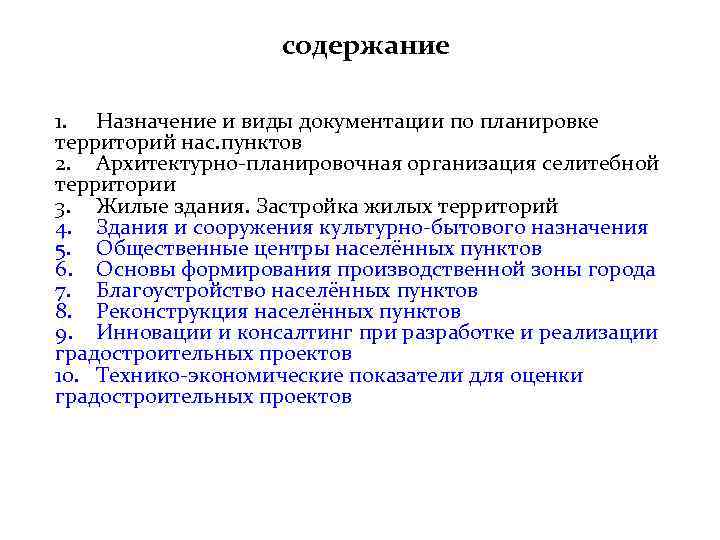 содержание

1. Назначение и виды документации по планировке территорий нас.пунктов
2. Архитектурно-планировочная организация селитебной территории
3. Жилые здания. Застройка жилых территорий
4. Здания и сооружения культурно-бытового назначения
5. Общественные центры населённых пунктов
6. Основы формирования производственной зоны города
7. Благоустройство населённых пунктов
8. Реконструкция населённых пунктов
9. Инновации и консалтинг при разработке и реализации градостроительных проектов
10. Технико-экономические показатели для оценки градостроительных проектов